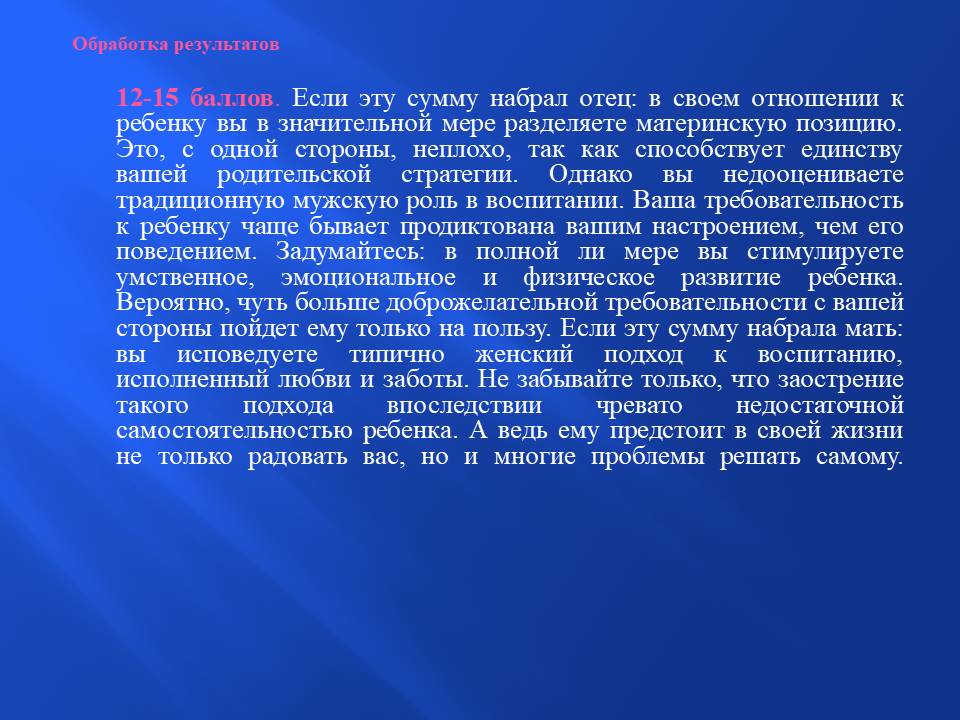 Обработка результатов

12-15 баллов. Если эту сумму набрал отец: в своем отношении к ребенку вы в значительной мере разделяете материнскую позицию. Это, с одной стороны, неплохо, так как способствует единству вашей родительской стратегии. Однако вы недооцениваете традиционную мужскую роль в воспитании. Ваша требовательность к ребенку чаще бывает продиктована вашим настроением, чем его поведением. Задумайтесь: в полной ли мере вы стимулируете умственное, эмоциональное и физическое развитие ребенка. Вероятно, чуть больше доброжелательной требовательности с вашей стороны пойдет ему только на пользу. Если эту сумму набрала мать: вы исповедуете типично женский подход к воспитанию, исполненный любви и заботы. Не забывайте только, что заострение такого подхода впоследствии чревато недостаточной самостоятельностью ребенка. А ведь ему предстоит в своей жизни не только радовать вас, но и многие проблемы решать самому.